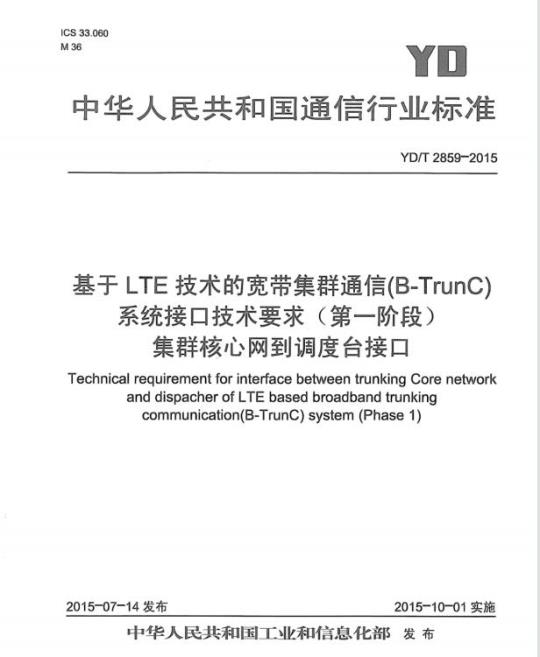 ICS 33.060
M 36

YD

中华人民共和国通信行业标准

YD/T 2859-2015

基于 LTE 技术的宽带集群通信(B-TrunC)
系统接口技术要求（第一阶段）
集群核心网到调度台接口

Technical requirement for interface between trunking Core network and dispacher of LTE based broadband trunking communication(B-TrunC) system (Phase 1)

2015-07-14 发布

2015-10-01 实施

中华人民共和国工业和信息化部 发布